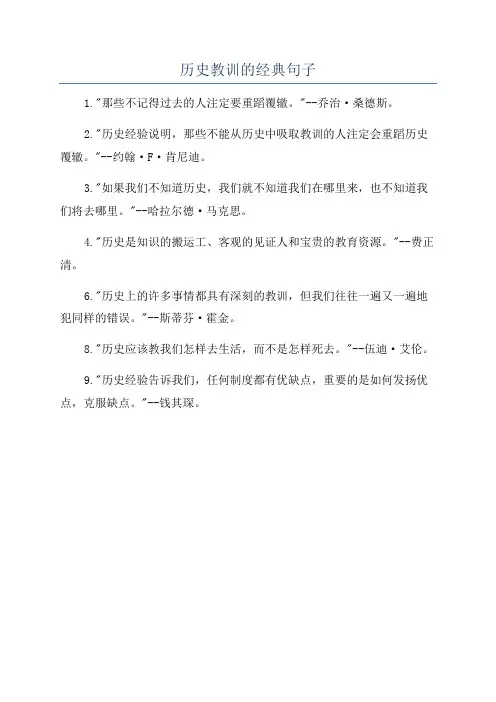 历史教训的经典句子

1."那些不记得过去的人注定要重蹈覆辙。"--乔治·桑德斯。

2."历史经验说明，那些不能从历史中吸取教训的人注定会重蹈历史覆辙。"--约翰·F·肯尼迪。

3."如果我们不知道历史，我们就不知道我们在哪里来，也不知道我们将去哪里。"--哈拉尔德·马克思。

4."历史是知识的搬运工、客观的见证人和宝贵的教育资源。"--费正清。

6."历史上的许多事情都具有深刻的教训，但我们往往一遍又一遍地犯同样的错误。"--斯蒂芬·霍金。

8."历史应该教我们怎样去生活，而不是怎样死去。"--伍迪·艾伦。

9."历史经验告诉我们，任何制度都有优缺点，重要的是如何发扬优点，克服缺点。"--钱其琛。